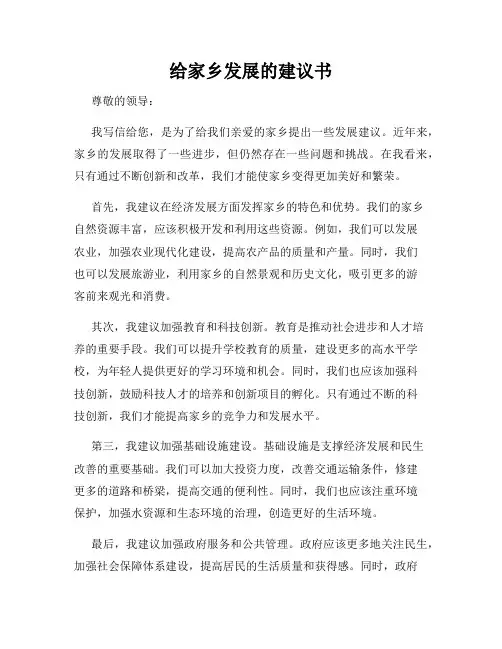 给家乡发展的建议书

尊敬的领导：

我写信给您，是为了给我们亲爱的家乡提出一些发展建议。近年来，家乡的发展取得了一些进步，但仍然存在一些问题和挑战。在我看来，只有通过不断创新和改革，我们才能使家乡变得更加美好和繁荣。

首先，我建议在经济发展方面发挥家乡的特色和优势。我们的家乡自然资源丰富，应该积极开发和利用这些资源。例如，我们可以发展农业，加强农业现代化建设，提高农产品的质量和产量。同时，我们也可以发展旅游业，利用家乡的自然景观和历史文化，吸引更多的游客前来观光和消费。

其次，我建议加强教育和科技创新。教育是推动社会进步和人才培养的重要手段。我们可以提升学校教育的质量，建设更多的高水平学校，为年轻人提供更好的学习环境和机会。同时，我们也应该加强科技创新，鼓励科技人才的培养和创新项目的孵化。只有通过不断的科技创新，我们才能提高家乡的竞争力和发展水平。

第三，我建议加强基础设施建设。基础设施是支撑经济发展和民生改善的重要基础。我们可以加大投资力度，改善交通运输条件，修建更多的道路和桥梁，提高交通的便利性。同时，我们也应该注重环境保护，加强水资源和生态环境的治理，创造更好的生活环境。

最后，我建议加强政府服务和公共管理。政府应该更多地关注民生，加强社会保障体系建设，提高居民的生活质量和获得感。同时，政府